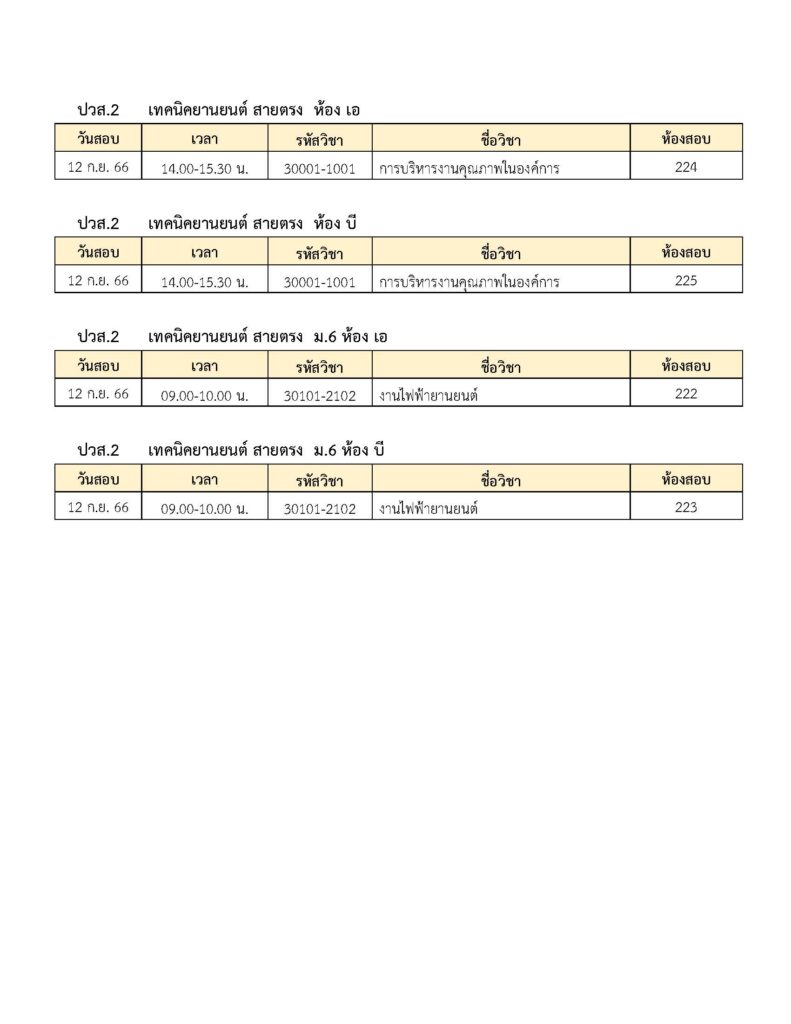 ปวส.2 เทคนิคยานยนต์ สายตรง ห้อง เอ

| วันสอบ | เวลา | รหัสวิชา | ชื่อวิชา | ห้องสอบ |
|---|---|---|---|---|
| 12 ก.ย. 66 | 14.00-15.30 น. | 30001-1001 | การบริหารงานคุณภาพในองค์การ | 224 |

ปวส.2 เทคนิคยานยนต์ สายตรง ห้อง บี

| วันสอบ | เวลา | รหัสวิชา | ชื่อวิชา | ห้องสอบ |
|---|---|---|---|---|
| 12 ก.ย. 66 | 14.00-15.30 น. | 30001-1001 | การบริหารงานคุณภาพในองค์การ | 225 |

ปวส.2 เทคนิคยานยนต์ สายตรง ม.6 ห้อง เอ

| วันสอบ | เวลา | รหัสวิชา | ชื่อวิชา | ห้องสอบ |
|---|---|---|---|---|
| 12 ก.ย. 66 | 09.00-10.00 น. | 30101-2102 | งานไฟฟ้ายานยนต์ | 222 |

ปวส.2 เทคนิคยานยนต์ สายตรง ม.6 ห้อง บี

| วันสอบ | เวลา | รหัสวิชา | ชื่อวิชา | ห้องสอบ |
|---|---|---|---|---|
| 12 ก.ย. 66 | 09.00-10.00 น. | 30101-2102 | งานไฟฟ้ายานยนต์ | 223 |